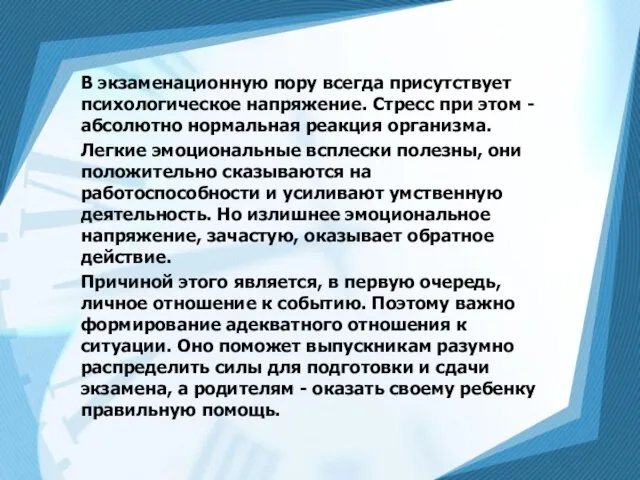 В экзаменационную пору всегда присутствует психологическое напряжение. Стресс при этом - абсолютно нормальная реакция организма.

Легкие эмоциональные всплески полезны, они положительно сказываются на работоспособности и усиливают умственную деятельность. Но излишнее эмоциональное напряжение, зачастую, оказывает обратное действие.

Причиной этого является, в первую очередь, личное отношение к событию. Поэтому важно формирование адекватного отношения к ситуации. Оно поможет выпускникам разумно распределить силы для подготовки и сдачи экзамена, а родителям - оказать своему ребенку правильную помощь.